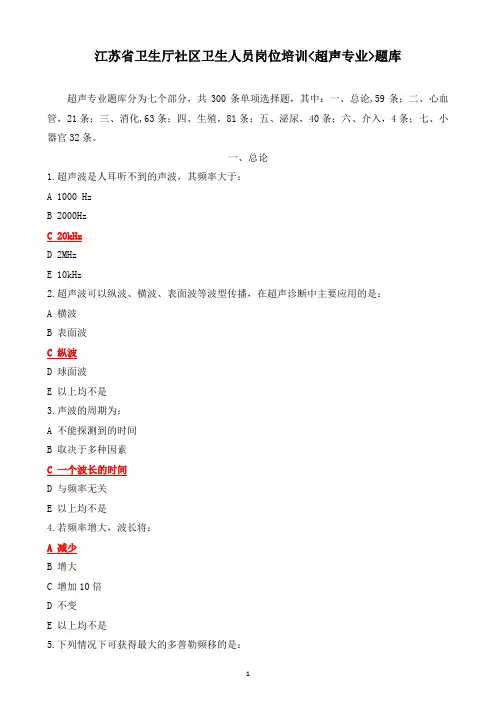 江苏省卫生厅社区卫生人员岗位培训<超声专业>题库

超声专业题库分为七个部分，共 300 条单项选择题，其中：一、总论,59 条；二、心血管，21 条；三、消化,63 条；四、生殖，81 条；五、泌尿，40 条；六、介入，4 条；七、小器官 32 条。

一、总论

1.超声波是人耳听不到的声波，其频率大于：

A 1000 Hz

B 2000Hz

C 20kHz

D 2MHz

E 10kHz

2.超声波可以纵波、横波、表面波等波型传播，在超声诊断中主要应用的是：

A 横波

B 表面波

C 纵波

D 球面波

E 以上均不是

3.声波的周期为：

A 不能探测到的时间

B 取决于多种因素

C 一个波长的时间

D 与频率无关

E 以上均不是

4.若频率增大，波长将：

A 减少

B 增大

C 增加 10 倍

D 不变

E 以上均不是

5.下列情况下可获得最大的多普勒频移的是：

1